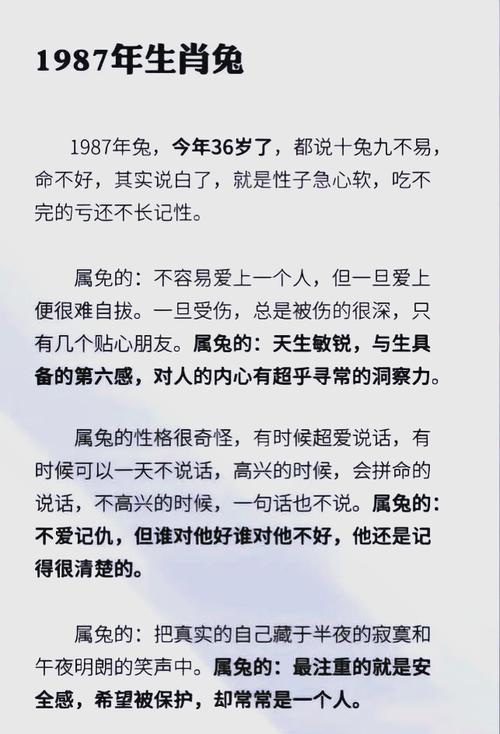 1987年生肖兔

1987年兔，今年36岁了，都说十兔九不易，命不好，其实说白了，就是性子急心软，吃不完的亏还不长记性。

属兔的：不容易爱上一个人，但一旦爱上便很难自拔。一旦受伤，总是被伤的很深，只有几个贴心朋友。属兔的：天生敏锐，与生具备的第六感，对人的内心有超乎寻常的洞察力。

属兔的性格很奇怪，有时候超爱说话，有时候可以一天不说话，高兴的时候，会拼命的说话，不高兴的时候，一句话也不说。属兔的：不爱记仇，但谁对他好谁对他不好，他还是记得很清楚的。

属兔的：把真实的自己藏于半夜的寂寞和午夜明朗的笑声中。属兔的：最注重的就是安全感，希望被保护，却常常是一个人。